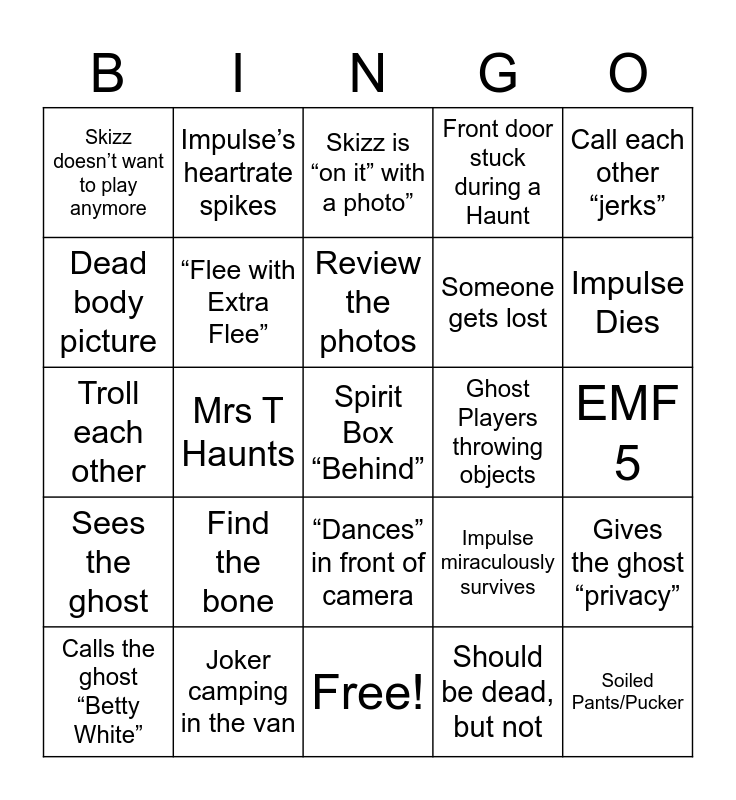 | B | I | N | G | O |
|---|---|---|---|---|
| Skizz doesn’t want to play anymore | Impulse’s heartrate spikes | Skizz is “on it” with a photo” | Front door stuck during a Haunt | Call each other “jerks” |
| Dead body picture | “Flee with Extra Flee” | Review the photos | Someone gets lost | Impulse Dies |
| Troll each other | Mrs T Haunts | Spirit Box “Behind” | Ghost Players throwing objects | EMF 5 |
| Sees the ghost | Find the bone | “Dances” in front of camera | Impulse miraculously survives | Gives the ghost “privacy” |
| Calls the ghost “Betty White” | Joker camping in the van | Free! | Should be dead, but not | Soiled Pants/Pucker |